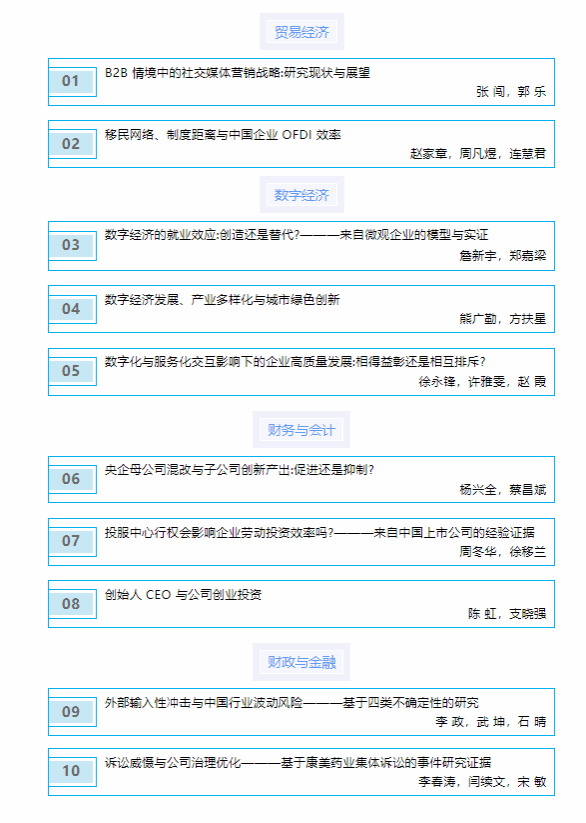 贸易经济

01
B2B 情境中的社交媒体营销战略:研究现状与展望
张 闯，郭 乐

02
移民网络、制度距离与中国企业 OFDI 效率
赵家章，周凡煜，连慧君

数字经济

03
数字经济的就业效应:创造还是替代?———来自微观企业的模型与实证
詹新宇，郑嘉梁

04
数字经济发展、产业多样化与城市绿色创新
熊广勤，方扶星

05
数字化与服务化交互影响下的企业高质量发展:相得益彰还是相互排斥?
徐永锋，许雅雯，赵 霞

财务与会计

06
央企母公司混改与子公司创新产出:促进还是抑制?
杨兴全，蔡昌斌

07
投服中心行权会影响企业劳动投资效率吗?———来自中国上市公司的经验证据
周冬华，徐移兰

08
创始人 CEO 与公司创业投资
陈 虹，支晓强

财政与金融

09
外部输入性冲击与中国行业波动风险———基于四类不确定性的研究
李 政，武 坤，石 晴

10
诉讼威慑与公司治理优化———基于康美药业集体诉讼的事件研究证据
李春涛，闫续文，宋 敏